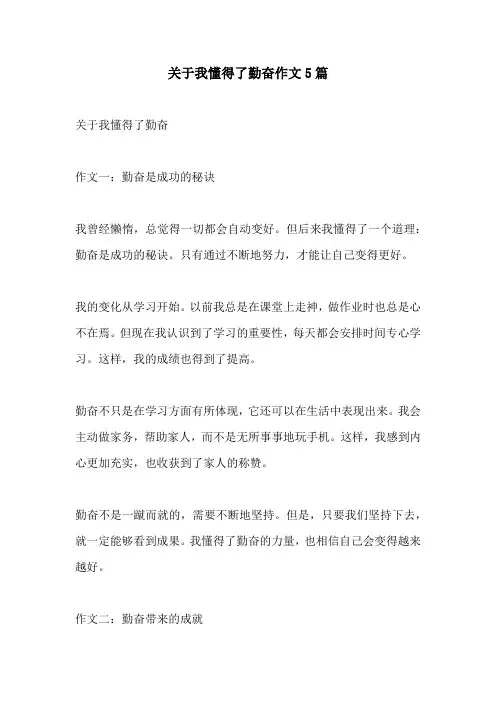 关于我懂得了勤奋作文5篇

关于我懂得了勤奋

作文一：勤奋是成功的秘诀

我曾经懒惰，总觉得一切都会自动变好。但后来我懂得了一个道理：勤奋是成功的秘诀。只有通过不断地努力，才能让自己变得更好。

我的变化从学习开始。以前我总是在课堂上走神，做作业时也总是心不在焉。但现在我认识到了学习的重要性，每天都会安排时间专心学习。这样，我的成绩也得到了提高。

勤奋不只是在学习方面有所体现，它还可以在生活中表现出来。我会主动做家务，帮助家人，而不是无所事事地玩手机。这样，我感到内心更加充实，也收获到了家人的称赞。

勤奋不是一蹴而就的，需要不断地坚持。但是，只要我们坚持下去，就一定能够看到成果。我懂得了勤奋的力量，也相信自己会变得越来越好。

作文二：勤奋带来的成就